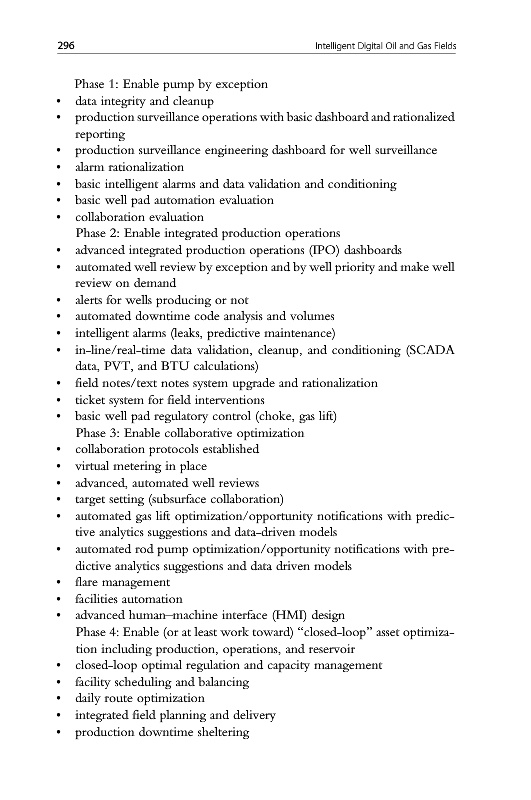 296 Intelligent Digital Oil and Gas Fields

Phase 1: Enable pump by exception
• data integrity and cleanup
• production surveillance operations with basic dashboard and rationalized reporting
• production surveillance engineering dashboard for well surveillance
• alarm rationalization
• basic intelligent alarms and data validation and conditioning
• basic well pad automation evaluation
• collaboration evaluation
Phase 2: Enable integrated production operations
• advanced integrated production operations (IPO) dashboards
• automated well review by exception and by well priority and make well review on demand
• alerts for wells producing or not
• automated downtime code analysis and volumes
• intelligent alarms (leaks, predictive maintenance)
• in-line/real-time data validation, cleanup, and conditioning (SCADA data, PVT, and BTU calculations)
• field notes/text notes system upgrade and rationalization
• ticket system for field interventions
• basic well pad regulatory control (choke, gas lift)
Phase 3: Enable collaborative optimization
• collaboration protocols established
• virtual metering in place
• advanced, automated well reviews
• target setting (subsurface collaboration)
• automated gas lift optimization/opportunity notifications with predictive analytics suggestions and data-driven models
• automated rod pump optimization/opportunity notifications with predictive analytics suggestions and data driven models
• flare management
• facilities automation
• advanced human–machine interface (HMI) design
Phase 4: Enable (or at least work toward) "closed-loop" asset optimization including production, operations, and reservoir
• closed-loop optimal regulation and capacity management
• facility scheduling and balancing
• daily route optimization
• integrated field planning and delivery
• production downtime sheltering